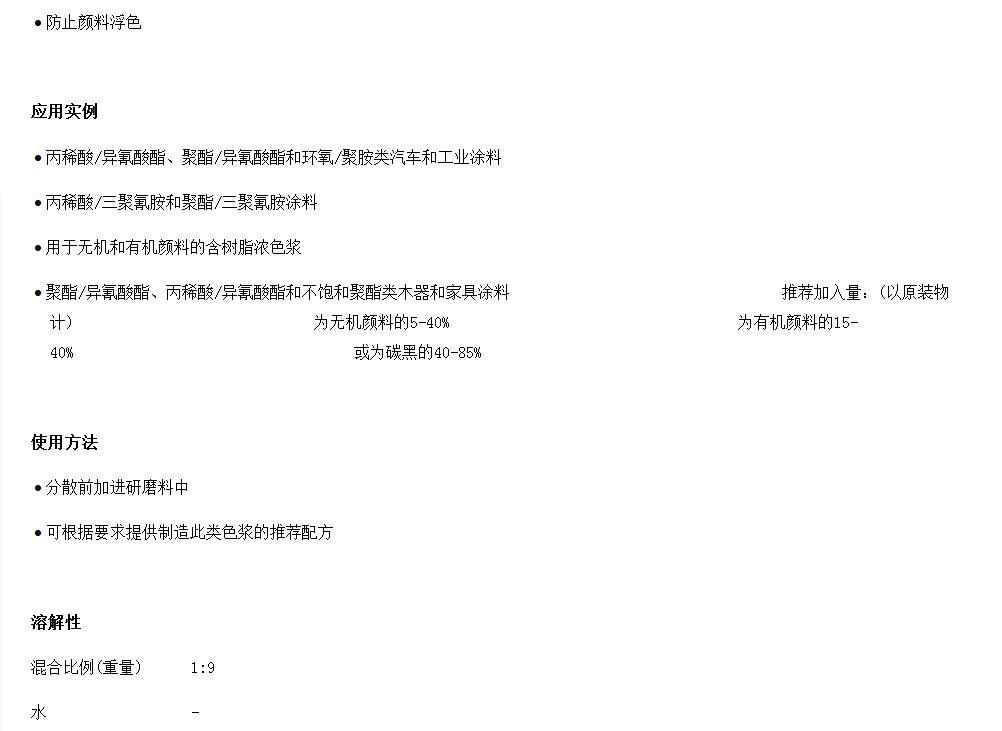 • 防止颜料浮色

应用实例

• 丙稀酸/异氰酸酯、聚酯/异氰酸酯和环氧/聚胺类汽车和工业涂料

• 丙稀酸/三聚氰胺和聚酯/三聚氰胺涂料

• 用于无机和有机颜料的含树脂浓色浆

• 聚酯/异氰酸酯、丙稀酸/异氰酸酯和不饱和聚酯类木器和家具涂料 推荐加入量：(以原装物计) 为无机颜料的5-40% 为有机颜料的15-40% 或为碳黑的40-85%

使用方法

• 分散前加进研磨料中

• 可根据要求提供制造此类色浆的推荐配方

溶解性

混合比例(重量) 1:9

水 -